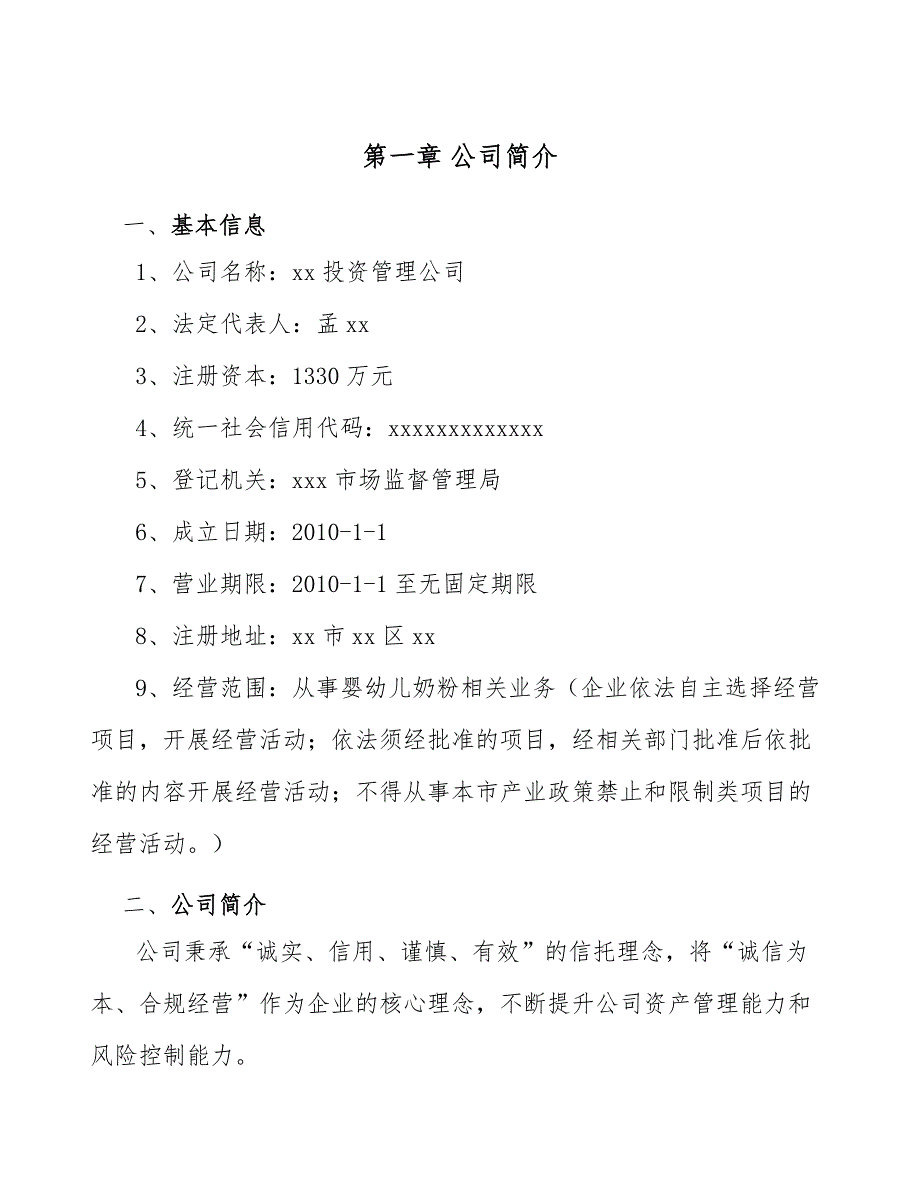 第一章 公司简介

一、基本信息

1、公司名称：xx 投资管理公司

2、法定代表人：孟 xx

3、注册资本：1330 万元

4、统一社会信用代码：xxxxxxxxxxxxx

5、登记机关：xxx 市场监督管理局

6、成立日期：2010-1-1

7、营业期限：2010-1-1 至无固定期限

8、注册地址：xx 市 xx 区 xx

9、经营范围：从事婴幼儿奶粉相关业务（企业依法自主选择经营项目，开展经营活动；依法须经批准的项目，经相关部门批准后依批准的内容开展经营活动；不得从事本市产业政策禁止和限制类项目的经营活动。）

二、公司简介

公司秉承“诚实、信用、谨慎、有效”的信托理念，将“诚信为本、合规经营”作为企业的核心理念，不断提升公司资产管理能力和风险控制能力。